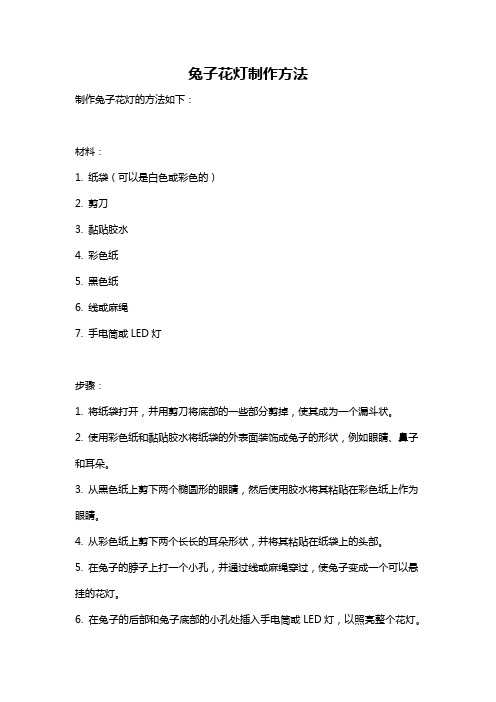 兔子花灯制作方法

制作兔子花灯的方法如下：

材料：

1. 纸袋（可以是白色或彩色的）

2. 剪刀

3. 黏贴胶水

4. 彩色纸

5. 黑色纸

6. 线或麻绳

7. 手电筒或 LED 灯

步骤：

1. 将纸袋打开，并用剪刀将底部的一些部分剪掉，使其成为一个漏斗状。

2. 使用彩色纸和黏贴胶水将纸袋的外表面装饰成兔子的形状，例如眼睛、鼻子和耳朵。

3. 从黑色纸上剪下两个椭圆形的眼睛，然后使用胶水将其粘贴在彩色纸上作为眼睛。

4. 从彩色纸上剪下两个长长的耳朵形状，并将其粘贴在纸袋上的头部。

5. 在兔子的脖子上打一个小孔，并通过线或麻绳穿过，使兔子变成一个可以悬挂的花灯。

6. 在兔子的后部和兔子底部的小孔处插入手电筒或 LED 灯，以照亮整个花灯。